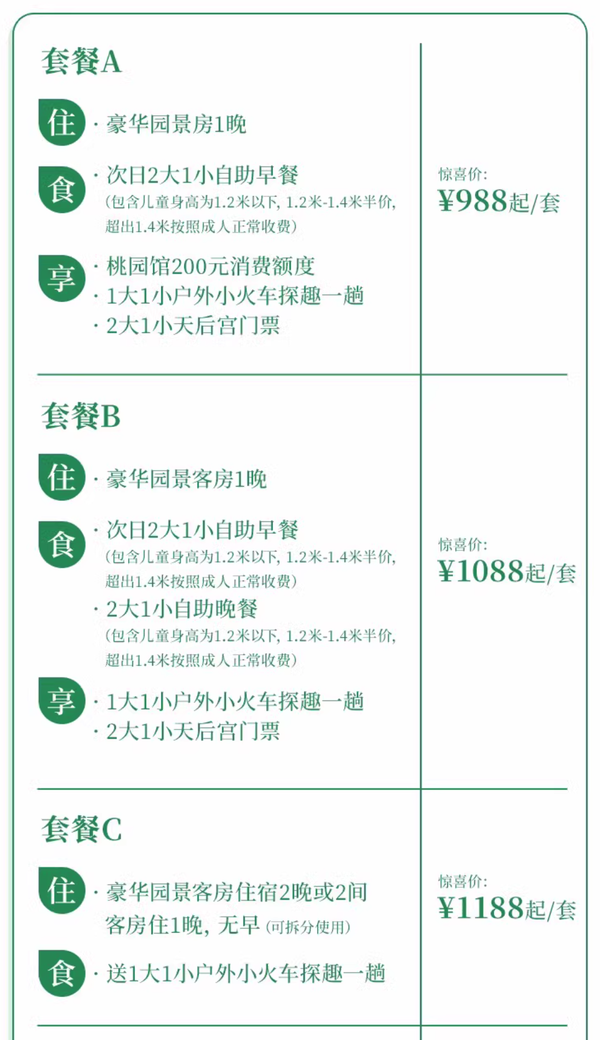 套餐A

住 · 豪华园景房1晚

食 · 次日2大1小自助早餐
(包含儿童身高为1.2米以下, 1.2米-1.4米半价, 超出1.4米按照成人正常收费)

享 · 桃园馆200元消费额度
· 1大1小户外小火车探趣一趟
· 2大1小天后宫门票

惊喜价:
¥988起/套

套餐B

住 · 豪华园景客房1晚

食 · 次日2大1小自助早餐
(包含儿童身高为1.2米以下, 1.2米-1.4米半价, 超出1.4米按照成人正常收费)
· 2大1小自助晚餐
(包含儿童身高为1.2米以下, 1.2米-1.4米半价, 超出1.4米按照成人正常收费)

享 · 1大1小户外小火车探趣一趟
· 2大1小天后宫门票

惊喜价:
¥1088起/套

套餐C

住 · 豪华园景客房住宿2晚或2间客房住1晚, 无早 (可拆分使用)

食 · 送1大1小户外小火车探趣一趟

惊喜价:
¥1188起/套